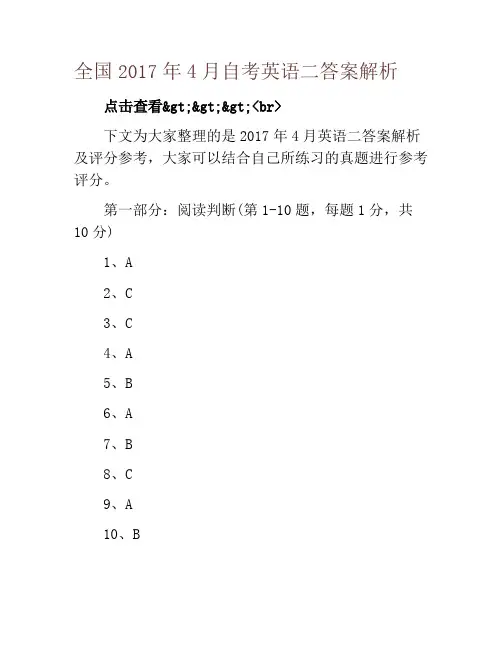 全国 2017 年 4 月自考英语二答案解析

点击查看&gt;&gt;&gt;<br>

下文为大家整理的是 2017 年 4 月英语二答案解析及评分参考，大家可以结合自己所练习的真题进行参考评分。

第一部分：阅读判断(第 1-10 题，每题 1 分，共 10 分)

1、A

2、C

3、C

4、A

5、B

6、A

7、B

8、C

9、A

10、B